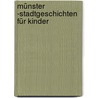 münster
-stadtgeschichten
für kinder